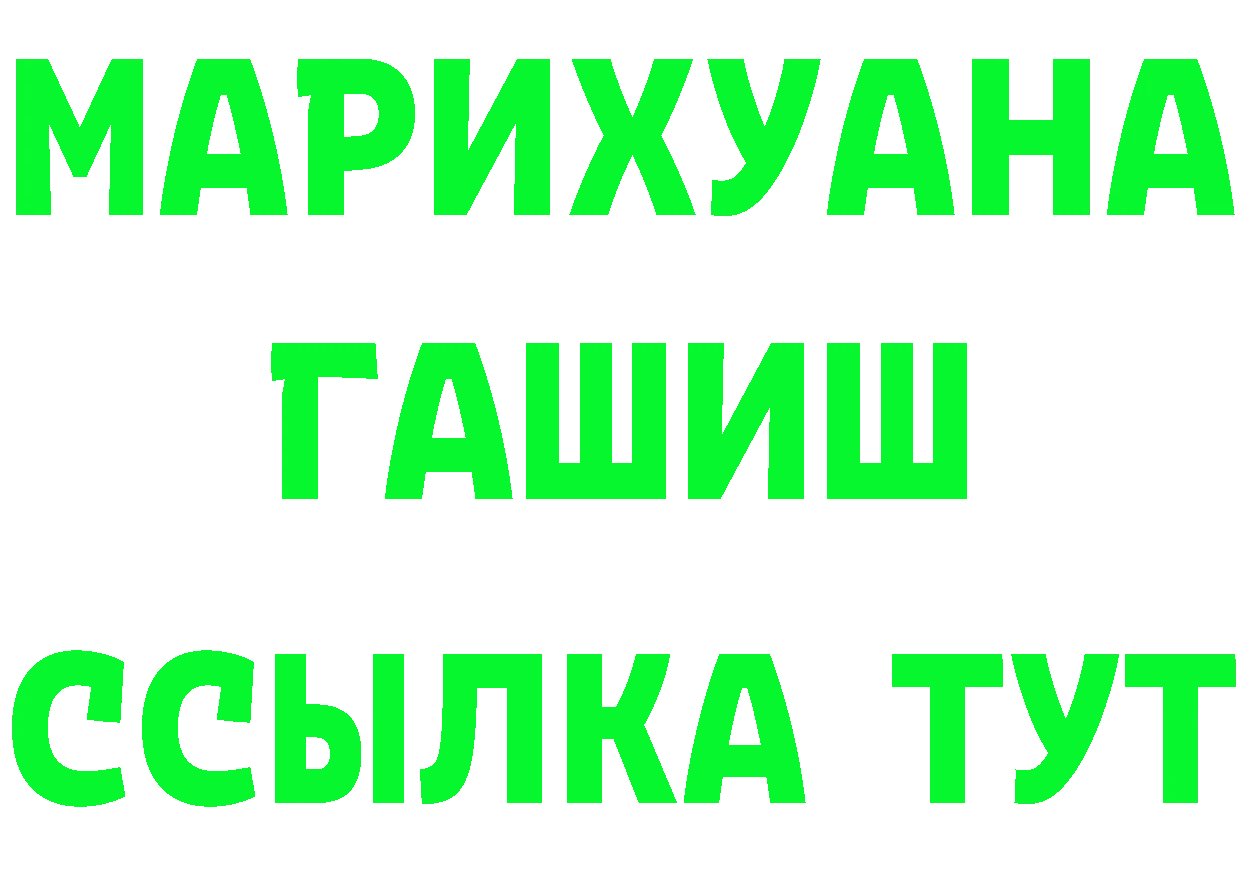 МАРИХУАНА
ГАШИШ
ССЫЛКА ТУТ